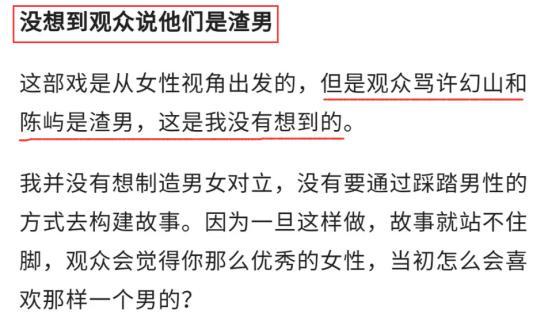 没想到观众说他们是渣男

这部戏是从女性视角出发的，但是观众骂许幻山和陈屿是渣男，这是我没有想到的。

我并没有想制造男女对立，没有要通过踩踏男性的方式去构建故事。因为一旦这样做，故事就站不住脚，观众会觉得你那么优秀的女性，当初怎么会喜欢那样一个男的？